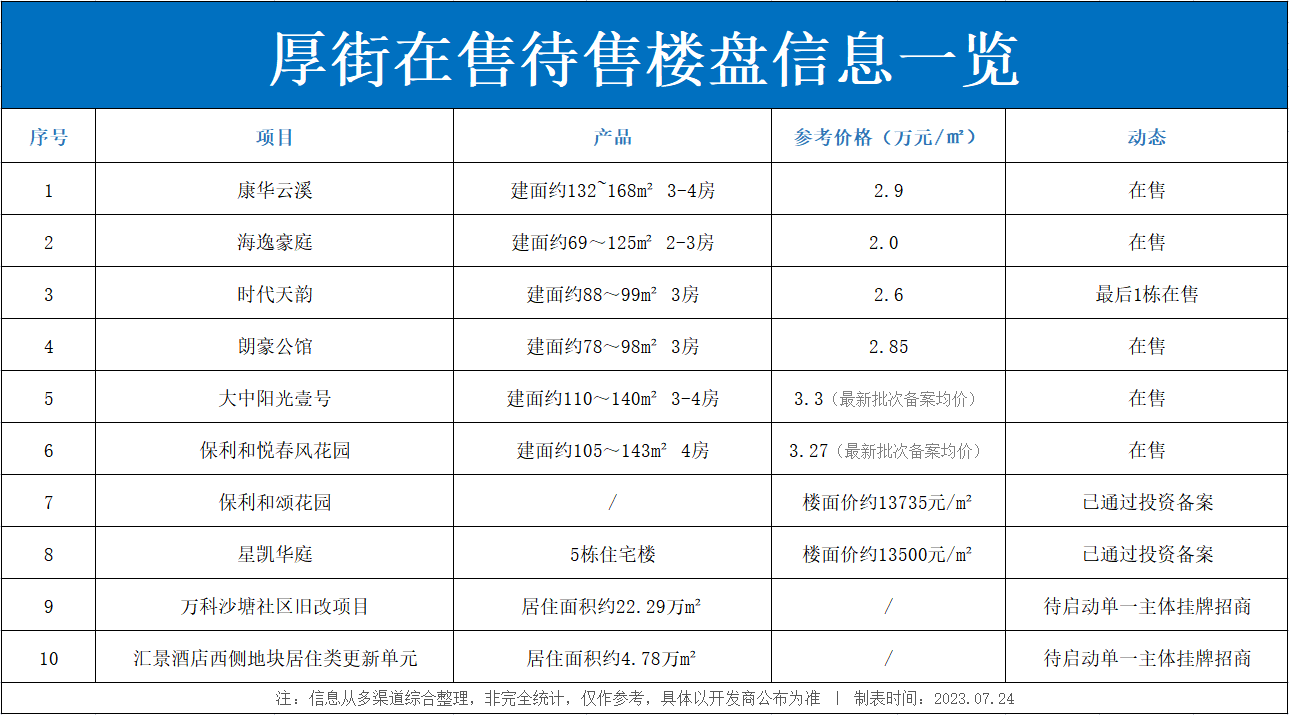 厚街在售待售楼盘信息一览

| 序号 | 项目 | 产品 | 参考价格（万元/㎡） | 动态 |
|---|---|---|---|---|
| 1 | 康华云溪 | 建面约132~168㎡ 3-4房 | 2.9 | 在售 |
| 2 | 海逸豪庭 | 建面约69～125㎡ 2-3房 | 2.0 | 在售 |
| 3 | 时代天韵 | 建面约88～99㎡ 3房 | 2.6 | 最后1栋在售 |
| 4 | 朗豪公馆 | 建面约78～98㎡ 3房 | 2.85 | 在售 |
| 5 | 大中阳光壹号 | 建面约110～140㎡ 3-4房 | 3.3（最新批次备案均价） | 在售 |
| 6 | 保利和悦春风花园 | 建面约105～143㎡ 4房 | 3.27（最新批次备案均价） | 在售 |
| 7 | 保利和颂花园 | / | 楼面价约13735元/㎡ | 已通过投资备案 |
| 8 | 星凯华庭 | 5栋住宅楼 | 楼面价约13500元/㎡ | 已通过投资备案 |
| 9 | 万科沙塘社区旧改项目 | 居住面积约22.29万㎡ | / | 待启动单一主体挂牌招商 |
| 10 | 汇景酒店西侧地块居住类更新单元 | 居住面积约4.78万㎡ | / | 待启动单一主体挂牌招商 |

注：信息从多渠道综合整理，非完全统计，仅作参考，具体以开发商公布为准 ｜ 制表时间：2023.07.24